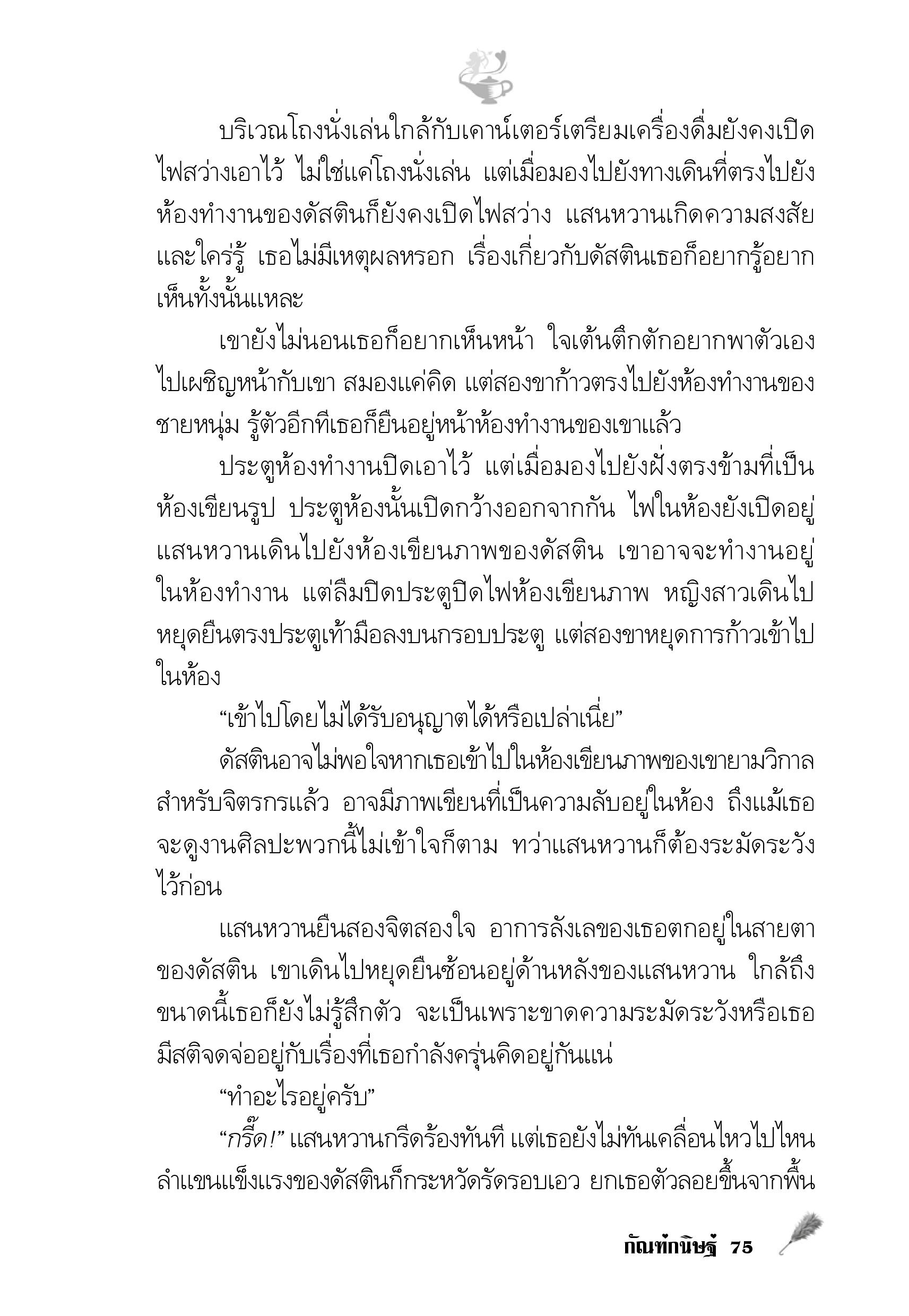 บริเวณโถงนั่งเล่นใกล้กับเคาน์เตอร์เตรียมเครื่องดื่มยังคงเปิดไฟสว่างเอาไว้ ไม่ใช่แค่โถงนั่งเล่น แต่เมื่อมองไปยังทางเดินที่ตรงไปยังห้องทำงานของดัสตินก็ยังคงเปิดไฟสว่าง แสนหวานเกิดความสงสัยและใคร่รู้ เธอไม่มีเหตุผลหรอก เรื่องเกี่ยวกับดัสตินเธอก็อยากรู้อยากเห็นทั้งนั้นแหละ

เขายังไม่นอนเธอก็อยากเห็นหน้า ใจเต้นตึกตักอยากพาตัวเองไปเผชิญหน้ากับเขา สมองแค่คิด แต่สองขาก้าวตรงไปยังห้องทำงานของชายหนุ่ม รู้ตัวอีกทีเธอก็ยืนอยู่หน้าห้องทำงานของเขาแล้ว

ประตูห้องทำงานปิดเอาไว้ แต่เมื่อมองไปยังฝั่งตรงข้ามที่เป็นห้องเขียนรูป ประตูห้องนั้นเปิดกว้างออกจากกัน ไฟในห้องยังเปิดอยู่ แสนหวานเดินไปยังห้องเขียนภาพของดัสติน เขาอาจจะทำงานอยู่ในห้องทำงาน แต่ลืมปิดประตูปิดไฟห้องเขียนภาพ หญิงสาวเดินไปหยุดยืนตรงประตูเท้ามือลงบนกรอบประตู แต่สองขาหยุดการก้าวเข้าไปในห้อง

“เข้าไปโดยไม่ได้รับอนุญาตได้หรือเปล่าเนี่ย”

ดัสตินอาจไม่พอใจหากเธอเข้าไปในห้องเขียนภาพของเขายามวิกาล สำหรับจิตรกรแล้ว อาจมีภาพเขียนที่เป็นความลับอยู่ในห้อง ถึงแม้เธอจะดูงานศิลปะพวกนี้ไม่เข้าใจก็ตาม ทว่าแสนหวานก็ต้องระมัดระวังไว้ก่อน

แสนหวานยืนสองจิตสองใจ อาการลังเลของเธอตกอยู่ในสายตาของดัสติน เขาเดินไปหยุดยืนซ้อนอยู่ด้านหลังของแสนหวาน ใกล้ถึงขนาดนี้เธอก็ยังไม่รู้สึกตัว จะเป็นเพราะขาดความระมัดระวังหรือเธอมีสติจดจ่ออยู่กับเรื่องที่เธอกำลังครุ่นคิดอยู่กันแน่

“ทำอะไรอยู่ครับ”

“กรี๊ด!” แสนหวานกรีดร้องทันที แต่เธอยังไม่ทันเคลื่อนไหวไปไหน ลำแขนแข็งแรงของดัสตินก็กระหวัดรัดรอบเอว ยกเธอตัวลอยขึ้นจากพื้น

กัณฑ์กนิษฐ์ 75